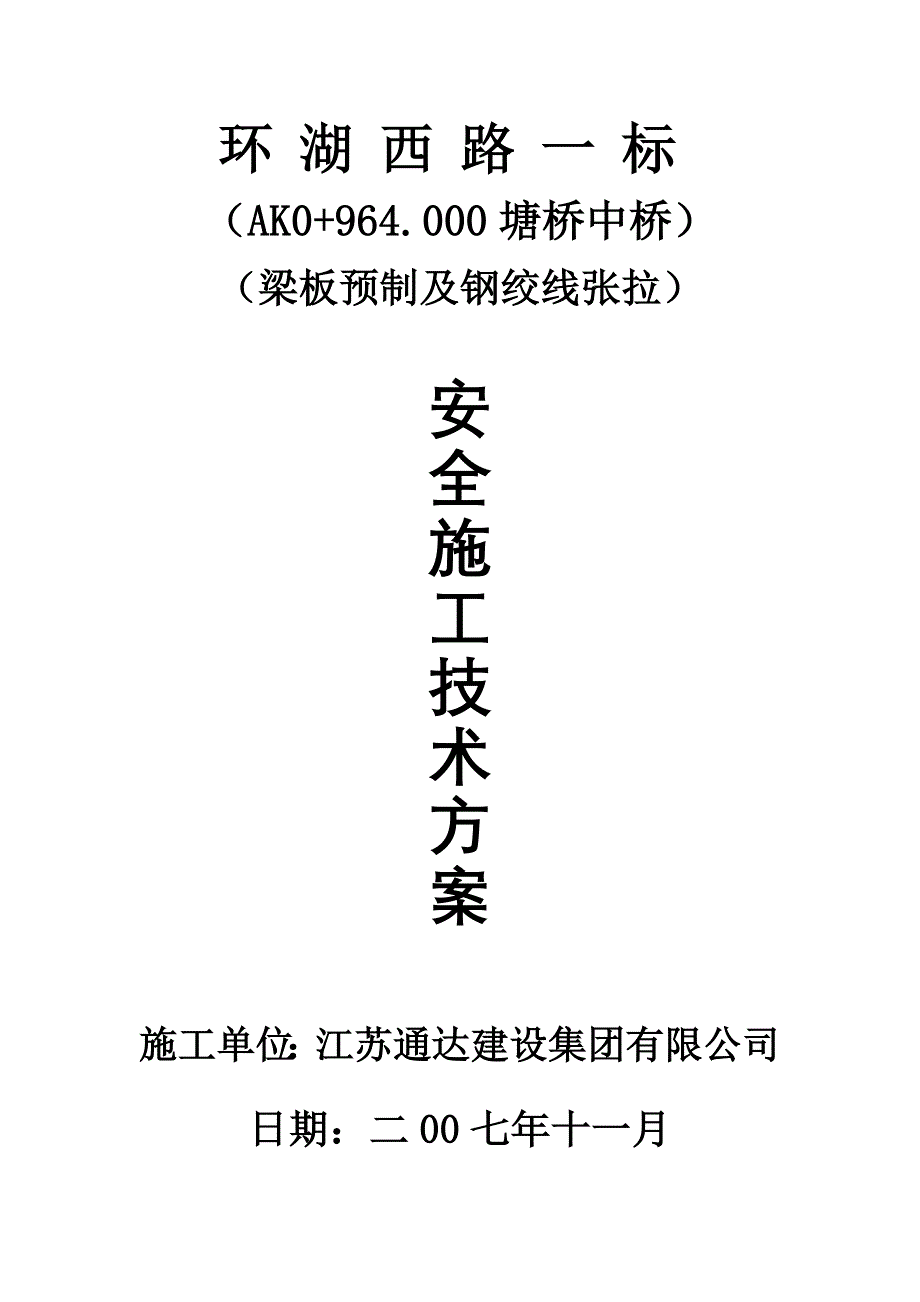 环 湖 西 路 一 标

（AK0+964.000 塘桥中桥）

（梁板预制及钢绞线张拉）

安全施工技术方案

施工单位: 江苏通达建设集团有限公司

日期：二 00 七年十一月